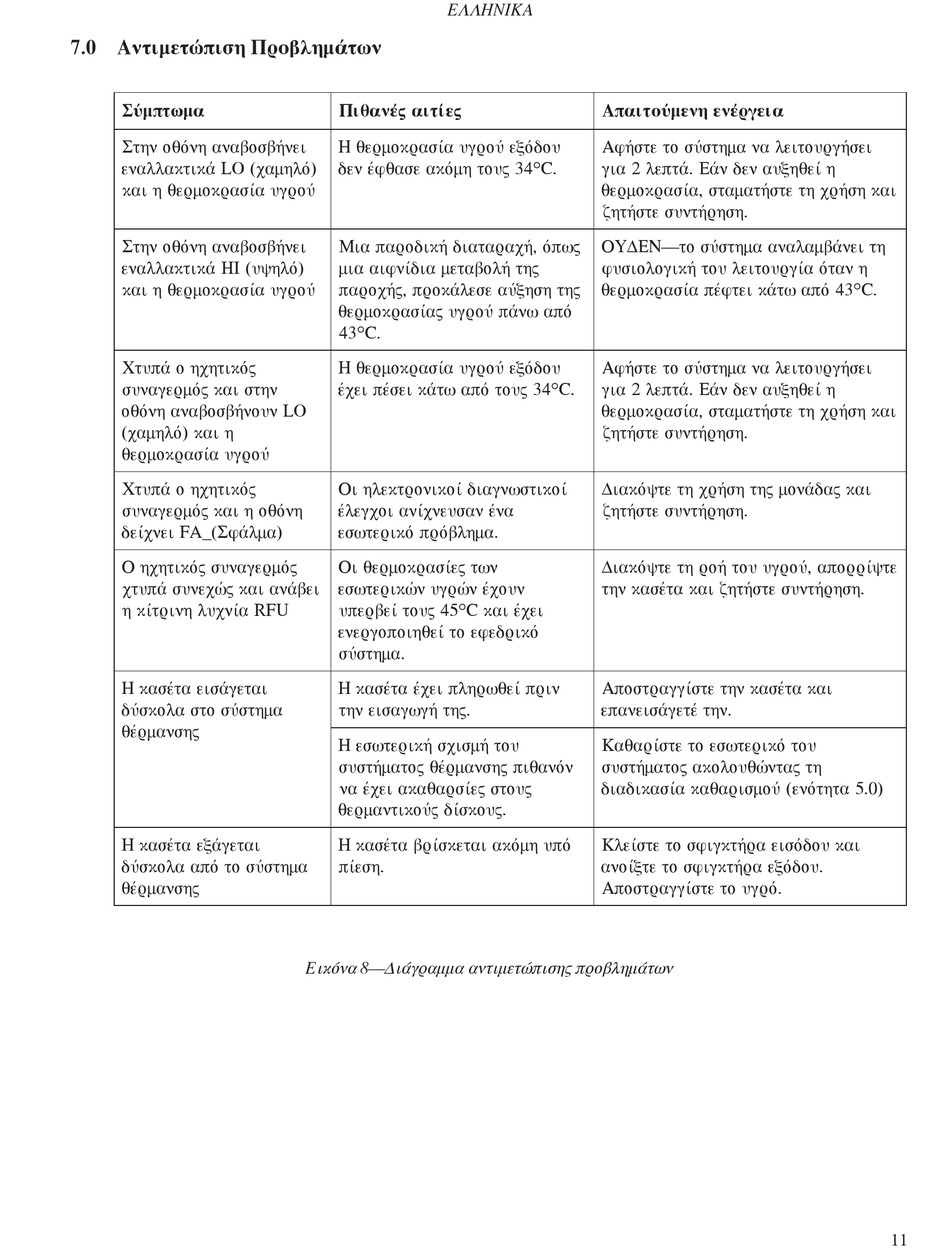 ΕΛΛΗΝΙΚΑ

7.0 Αντιμετώπιση Προβλημάτων

| Σύμπτωμα | Πιθανές αιτίες | Απαιτούμενη ενέργεια |
|---|---|---|
| Στην οθόνη αναβοσβήνει εναλλακτικά LO (χαμηλό) και η θερμοκρασία υγρού | Η θερμοκρασία υγρού εξόδου δεν έφθασε ακόμη τους 34°C. | Αφήστε το σύστημα να λειτουργήσει για 2 λεπτά. Εάν δεν αυξηθεί η θερμοκρασία, σταματήστε τη χρήση και ζητήστε συντήρηση. |
| Στην οθόνη αναβοσβήνει εναλλακτικά HI (υψηλό) και η θερμοκρασία υγρού | Μια παροδική διαταραχή, όπως μια αιφνίδια μεταβολή της παροχής, προκάλεσε αύξηση της θερμοκρασίας υγρού πάνω από 43°C. | ΟΥΔΕΝ—το σύστημα αναλαμβάνει τη φυσιολογική του λειτουργία όταν η θερμοκρασία πέφτει κάτω από 43°C. |
| Χτυπά ο ηχητικός συναγερμός και στην οθόνη αναβοσβήνουν LO (χαμηλό) και η θερμοκρασία υγρού | Η θερμοκρασία υγρού εξόδου έχει πέσει κάτω από τους 34°C. | Αφήστε το σύστημα να λειτουργήσει για 2 λεπτά. Εάν δεν αυξηθεί η θερμοκρασία, σταματήστε τη χρήση και ζητήστε συντήρηση. |
| Χτυπά ο ηχητικός συναγερμός και η οθόνη δείχνει FA_(Σφάλμα) | Οι ηλεκτρονικοί διαγνωστικοί έλεγχοι ανίχνευσαν ένα εσωτερικό πρόβλημα. | Διακόψτε τη χρήση της μονάδας και ζητήστε συντήρηση. |
| Ο ηχητικός συναγερμός χτυπά συνεχώς και ανάβει η κίτρινη λυχνία RFU | Οι θερμοκρασίες των εσωτερικών υγρών έχουν υπερβεί τους 45°C και έχει ενεργοποιηθεί το εφεδρικό σύστημα. | Διακόψτε τη ροή του υγρού, απορρίψτε την κασέτα και ζητήστε συντήρηση. |
| Η κασέτα εισάγεται δύσκολα στο σύστημα θέρμανσης | Η κασέτα έχει πληρωθεί πριν την εισαγωγή της. | Αποστραγγίστε την κασέτα και επανεισάγετέ την. |
| | Η εσωτερική σχισμή του συστήματος θέρμανσης πιθανόν να έχει ακαθαρσίες στους θερμαντικούς δίσκους. | Καθαρίστε το εσωτερικό του συστήματος ακολουθώντας τη διαδικασία καθαρισμού (ενότητα 5.0) |
| Η κασέτα εξάγεται δύσκολα από το σύστημα θέρμανσης | Η κασέτα βρίσκεται ακόμη υπό πίεση. | Κλείστε το σφιγκτήρα εισόδου και ανοίξτε το σφιγκτήρα εξόδου. Αποστραγγίστε το υγρό. |

Εικόνα 8—Διάγραμμα αντιμετώπισης προβλημάτων

11